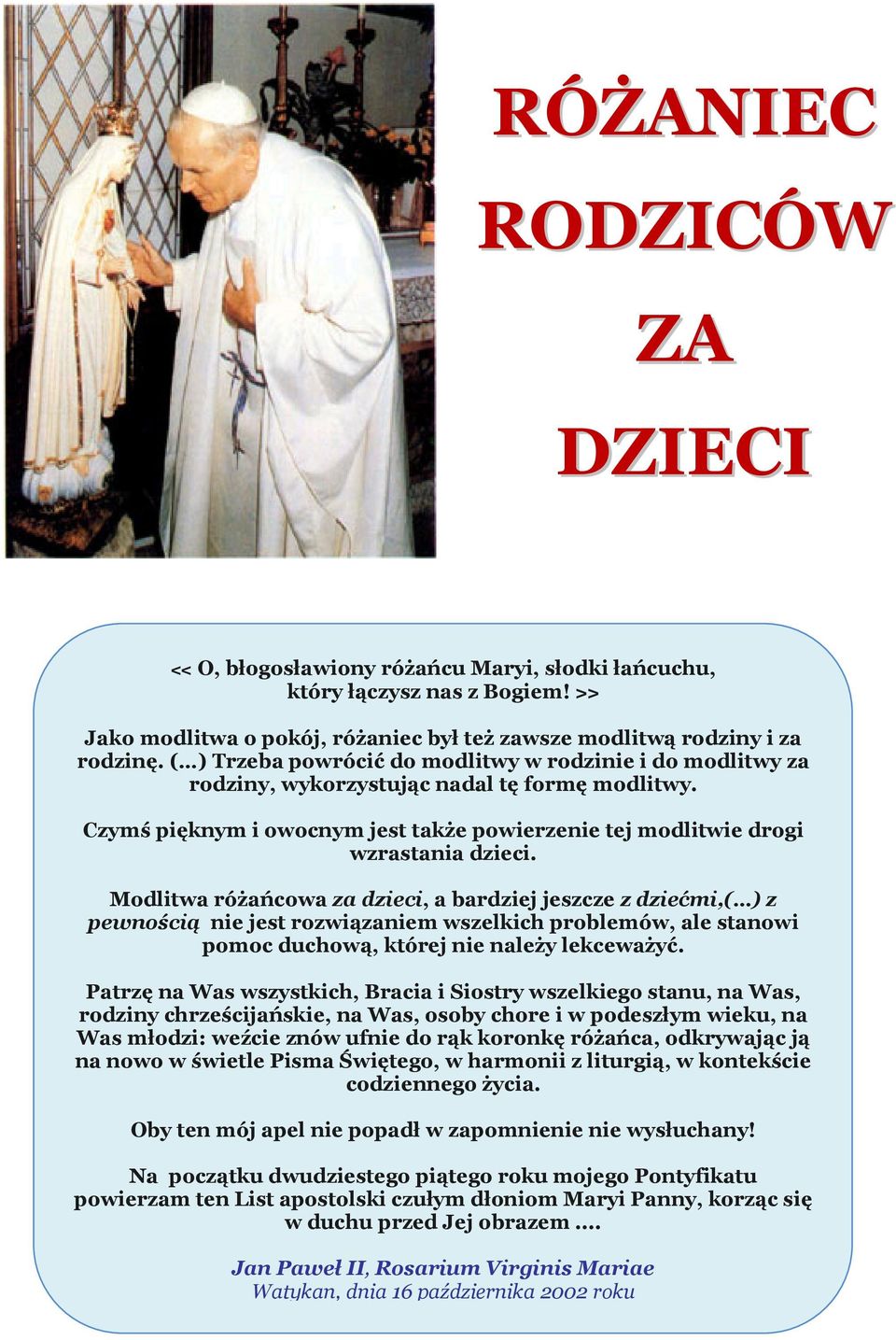 RÓŻANIEC RODZICÓW ZA DZIECI

<< O, błogosławiony różańcu Maryi, słodki łańcuchu, który łączysz nas z Bogiem! >>

Jako modlitwa o pokój, różaniec był też zawsze modlitwą rodziny i za rodzinę. (...) Trzeba powrócić do modlitwy w rodzinie i do modlitwy za rodziny, wykorzystując nadal tę formę modlitwy.

Czymś pięknym i owocnym jest także powierzenie tej modlitwie drogi wzrastania dzieci.

Modlitwa różańcowa za dzieci, a bardziej jeszcze z dziećmi,(...) z pewnością nie jest rozwiązaniem wszelkich problemów, ale stanowi pomoc duchową, której nie należy lekceważyć.

Patrzę na Was wszystkich, Bracia i Siostry wszelkiego stanu, na Was, rodziny chrześcijańskie, na Was, osoby chore i w podeszłym wieku, na Was młodzi: weźcie znów ufnie do rąk koronkę różańca, odkrywając ją na nowo w świetle Pisma Świętego, w harmonii z liturgią, w kontekście codziennego życia.

Oby ten mój apel nie popadł w zapomnienie nie wysłuchany!

Na początku dwudziestego piątego roku mojego Pontyfikatu powierzam ten List apostolski czułym dłoniom Maryi Panny, korząc się w duchu przed Jej obrazem ....

Jan Paweł II, Rosarium Virginis Mariae
Watykan, dnia 16 października 2002 roku